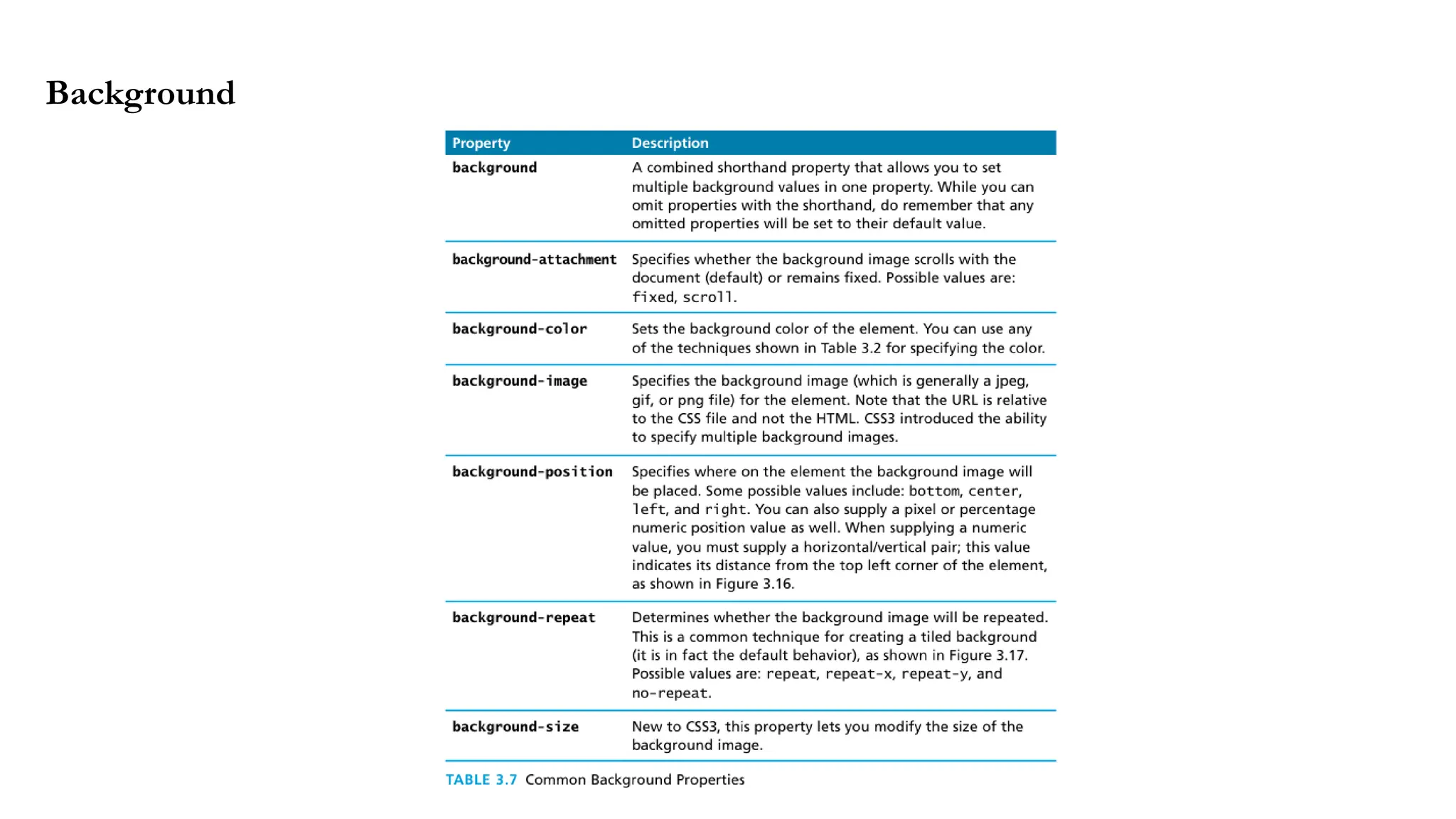 Background

| Property | Description |
|---|---|
| background | A combined shorthand property that allows you to set multiple background values in one property. While you can omit properties with the shorthand, do remember that any omitted properties will be set to their default value. |
| background-attachment | Specifies whether the background image scrolls with the document (default) or remains fixed. Possible values are: fixed, scroll. |
| background-color | Sets the background color of the element. You can use any of the techniques shown in Table 3.2 for specifying the color. |
| background-image | Specifies the background image (which is generally a jpeg, gif, or png file) for the element. Note that the URL is relative to the CSS file and not the HTML. CSS3 introduced the ability to specify multiple background images. |
| background-position | Specifies where on the element the background image will be placed. Some possible values include: bottom, center, left, and right. You can also supply a pixel or percentage numeric position value as well. When supplying a numeric value, you must supply a horizontal/vertical pair; this value indicates its distance from the top left corner of the element, as shown in Figure 3.16. |
| background-repeat | Determines whether the background image will be repeated. This is a common technique for creating a tiled background (it is in fact the default behavior), as shown in Figure 3.17. Possible values are: repeat, repeat-x, repeat-y, and no-repeat. |
| background-size | New to CSS3, this property lets you modify the size of the background image. |

TABLE 3.7 Common Background Properties